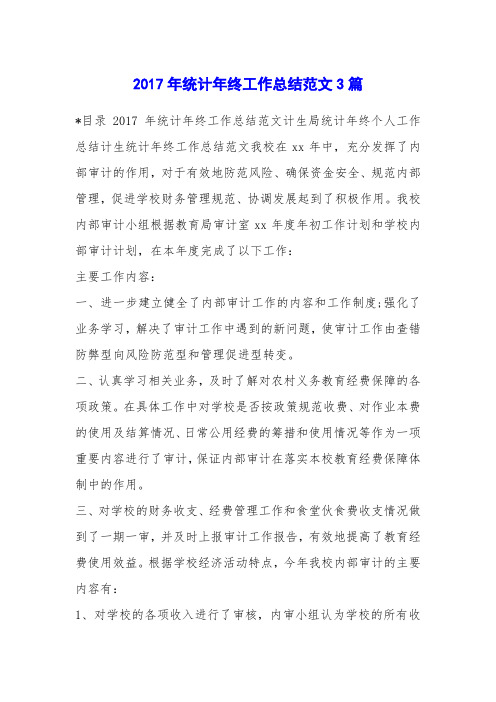 2017年统计年终工作总结范文3篇

*目录 2017 年统计年终工作总结范文计生局统计年终个人工作总结计生统计年终工作总结范文我校在 xx 年中，充分发挥了内部审计的作用，对于有效地防范风险、确保资金安全、规范内部管理，促进学校财务管理规范、协调发展起到了积极作用。我校内部审计小组根据教育局审计室 xx 年度年初工作计划和学校内部审计计划，在本年度完成了以下工作：

主要工作内容：

一、进一步建立健全了内部审计工作的内容和工作制度;强化了业务学习，解决了审计工作中遇到的新问题，使审计工作由查错防弊型向风险防范型和管理促进型转变。

二、认真学习相关业务，及时了解对农村义务教育经费保障的各项政策。在具体工作中对学校是否按政策规范收费、对作业本费的使用及结算情况、日常公用经费的筹措和使用情况等作为一项重要内容进行了审计，保证内部审计在落实本校教育经费保障体制中的作用。

三、对学校的财务收支、经费管理工作和食堂伙食费收支情况做到了一期一审，并及时上报审计工作报告，有效地提高了教育经费使用效益。根据学校经济活动特点，今年我校内部审计的主要内容有：

1、对学校的各项收入进行了审核，内审小组认为学校的所有收